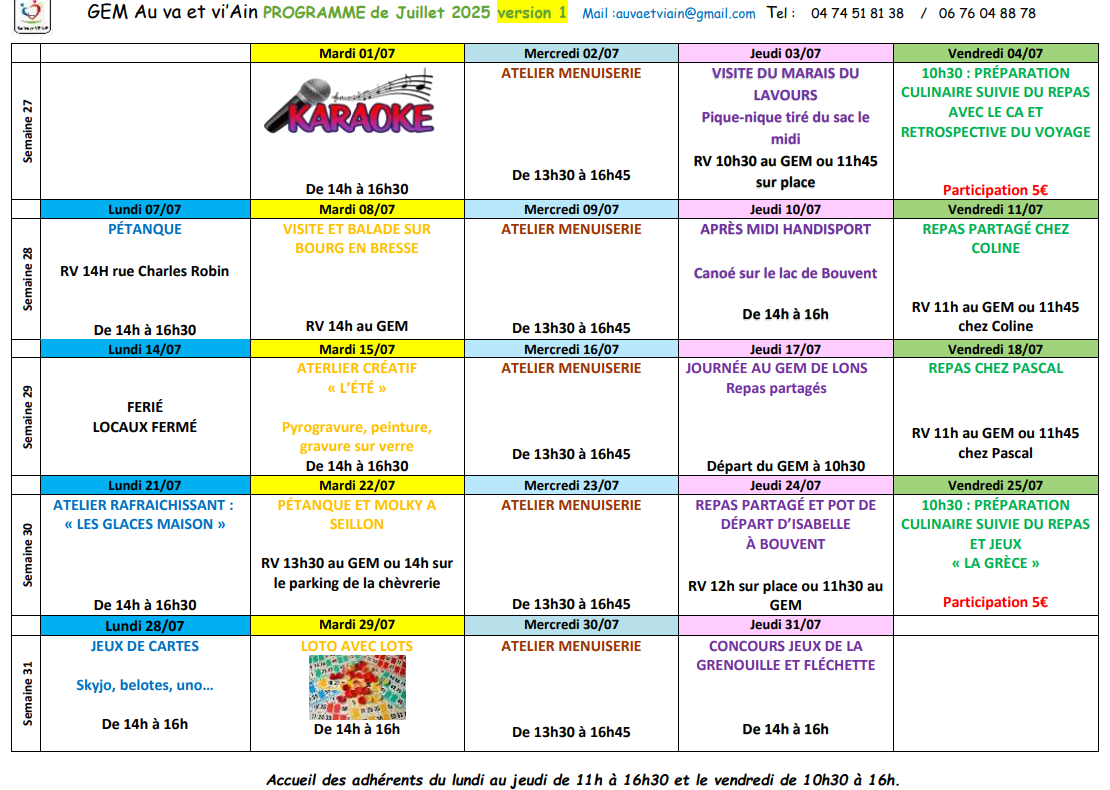 GEM Au va et vi'Ain PROGRAMME de Juillet 2025 version 1 Mail :auvaetviain@gmail.com Tel : 04 74 51 81 38 / 06 76 04 88 78

| | | Mardi 01/07 | Mercredi 02/07 | Jeudi 03/07 | Vendredi 04/07 |
|---|---|---|---|---|---|
| Semaine 27 | | KARAOKE De 14h à 16h30 | ATELIER MENUISERIE De 13h30 à 16h45 | VISITE DU MARAIS DU LAVOURS Pique-nique tiré du sac le midi RV 10h30 au GEM ou 11h45 sur place | 10h30 : PRÉPARATION CULINAIRE SUIVIE DU REPAS AVEC LE CA ET RETROSPECTIVE DU VOYAGE Participation 5€ |
| | Lundi 07/07 | Mardi 08/07 | Mercredi 09/07 | Jeudi 10/07 | Vendredi 11/07 |
| Semaine 28 | PÉTANQUE RV 14H rue Charles Robin De 14h à 16h30 | VISITE ET BALADE SUR BOURG EN BRESSE RV 14h au GEM | ATELIER MENUISERIE De 13h30 à 16h45 | APRÈS MIDI HANDISPORT Canoé sur le lac de Bouvent De 14h à 16h | REPAS PARTAGÉ CHEZ COLINE RV 11h au GEM ou 11h45 chez Coline |
| | Lundi 14/07 | Mardi 15/07 | Mercredi 16/07 | Jeudi 17/07 | Vendredi 18/07 |
| Semaine 29 | FERIÉ LOCAUX FERMÉ | ATERLIER CRÉATIF « L'ÉTÉ » Pyrogravure, peinture, gravure sur verre De 14h à 16h30 | ATELIER MENUISERIE De 13h30 à 16h45 | JOURNÉE AU GEM DE LONS Repas partagés Départ du GEM à 10h30 | REPAS CHEZ PASCAL RV 11h au GEM ou 11h45 chez Pascal |
| | Lundi 21/07 | Mardi 22/07 | Mercredi 23/07 | Jeudi 24/07 | Vendredi 25/07 |
| Semaine 30 | ATELIER RAFRAICHISSANT : « LES GLACES MAISON » De 14h à 16h30 | PÉTANQUE ET MOLKY A SEILLON RV 13h30 au GEM ou 14h sur le parking de la chèvrerie | ATELIER MENUISERIE De 13h30 à 16h45 | REPAS PARTAGÉ ET POT DE DÉPART D'ISABELLE À BOUVENT RV 12h sur place ou 11h30 au GEM | 10h30 : PRÉPARATION CULINAIRE SUIVIE DU REPAS ET JEUX « LA GRÈCE » Participation 5€ |
| | Lundi 28/07 | Mardi 29/07 | Mercredi 30/07 | Jeudi 31/07 | |
| Semaine 31 | JEUX DE CARTES Skyjo, belotes, uno… De 14h à 16h | LOTO AVEC LOTS De 14h à 16h | ATELIER MENUISERIE De 13h30 à 16h45 | CONCOURS JEUX DE LA GRENOUILLE ET FLÉCHETTE De 14h à 16h | |

Accueil des adhérents du lundi au jeudi de 11h à 16h30 et le vendredi de 10h30 à 16h.